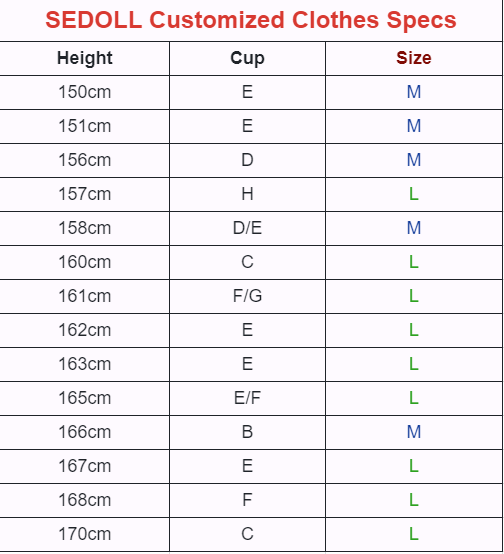 SEDOLL Customized Clothes Specs

| Height | Cup | Size |
|---|---|---|
| 150cm | E | M |
| 151cm | E | M |
| 156cm | D | M |
| 157cm | H | L |
| 158cm | D/E | M |
| 160cm | C | L |
| 161cm | F/G | L |
| 162cm | E | L |
| 163cm | E | L |
| 165cm | E/F | L |
| 166cm | B | M |
| 167cm | E | L |
| 168cm | F | L |
| 170cm | C | L |